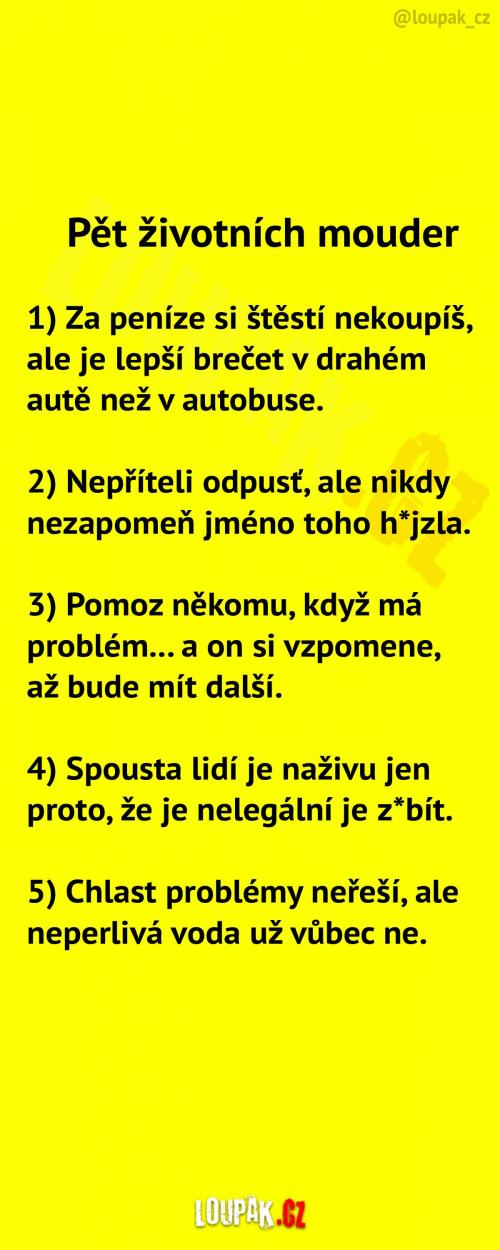 @loupak_cz

Pět životních mouder

1) Za peníze si štěstí nekoupíš, ale je lepší brečet v drahém autě než v autobuse.

2) Nepříteli odpusť, ale nikdy nezapomeň jméno toho h*jzla.

3) Pomoz někomu, když má problém... a on si vzpomene, až bude mít další.

4) Spousta lidí je naživu jen proto, že je nelegální je z*bít.

5) Chlast problémy neřeší, ale neperlivá voda už vůbec ne.

LOUPAK.CZ